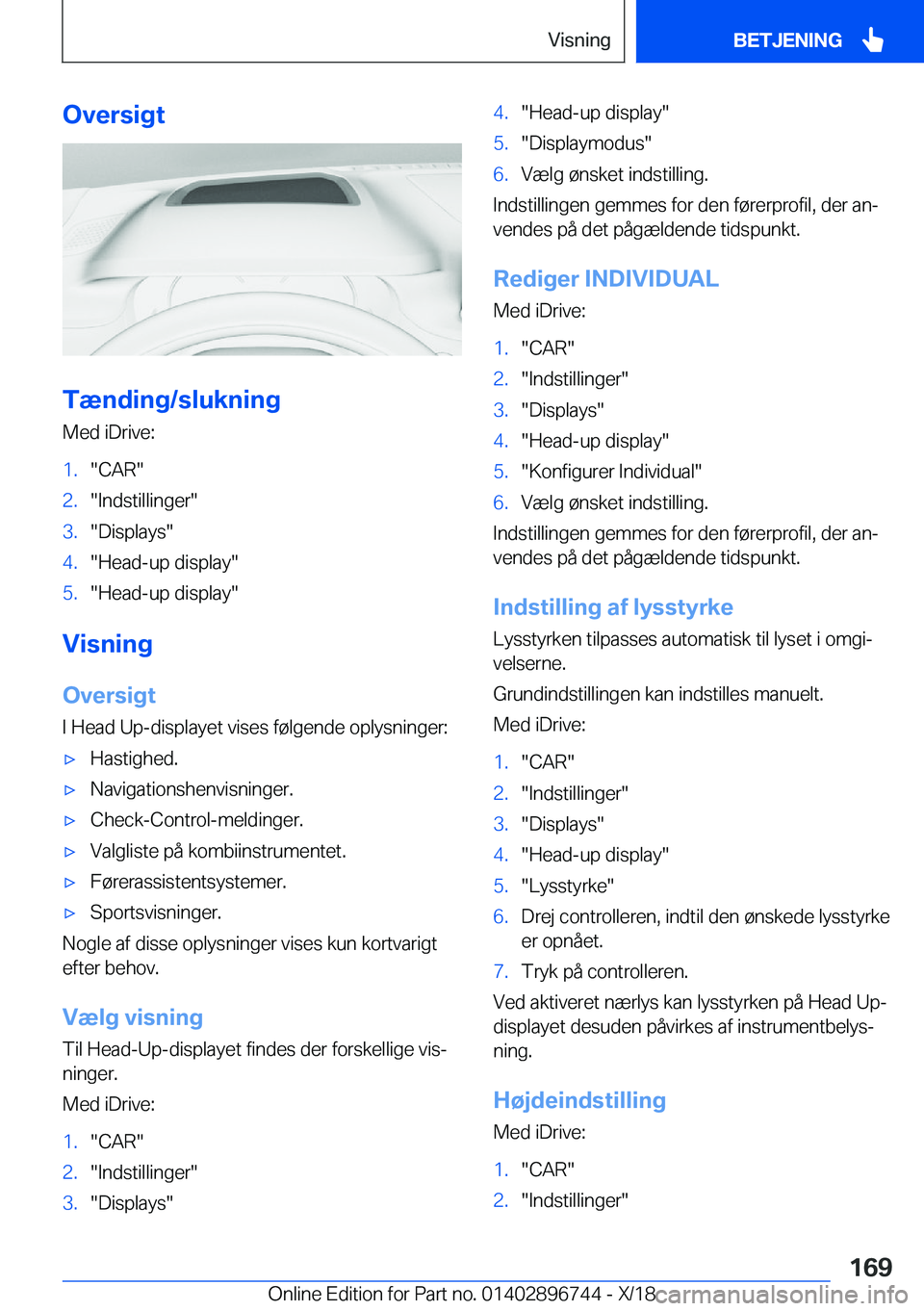 Visning

BETJENING

Oversigt

Tænding/slukning

Med iDrive:

1. "CAR"
2. "Indstillinger"
3. "Displays"
4. "Head-up display"
5. "Head-up display"

Visning

Oversigt

I Head Up-displayet vises følgende oplysninger:

▷ Hastighed.
▷ Navigationshenvisninger.
▷ Check-Control-meldinger.
▷ Valgliste på kombiinstrumentet.
▷ Førerassistentsystemer.
▷ Sportsvisninger.

Nogle af disse oplysninger vises kun kortvarigt efter behov.

Vælg visning

Til Head-Up-displayet findes der forskellige visninger.

Med iDrive:

1. "CAR"
2. "Indstillinger"
3. "Displays"
4. "Head-up display"
5. "Displaymodus"
6. Vælg ønsket indstilling.

Indstillingen gemmes for den førerprofil, der anvendes på det pågældende tidspunkt.

Rediger INDIVIDUAL

Med iDrive:

1. "CAR"
2. "Indstillinger"
3. "Displays"
4. "Head-up display"
5. "Konfigurer Individual"
6. Vælg ønsket indstilling.

Indstillingen gemmes for den førerprofil, der anvendes på det pågældende tidspunkt.

Indstilling af lysstyrke

Lysstyrken tilpasses automatisk til lyset i omgivelserne.

Grundindstillingen kan indstilles manuelt.

Med iDrive:

1. "CAR"
2. "Indstillinger"
3. "Displays"
4. "Head-up display"
5. "Lysstyrke"
6. Drej controlleren, indtil den ønskede lysstyrke er opnået.
7. Tryk på controlleren.

Ved aktiveret nærlys kan lysstyrken på Head Up-displayet desuden påvirkes af instrumentbelysning.

Højdeindstilling

Med iDrive:

1. "CAR"
2. "Indstillinger"

169

Online Edition for Part no. 01402896744 - X/18 carmanualsonline.info